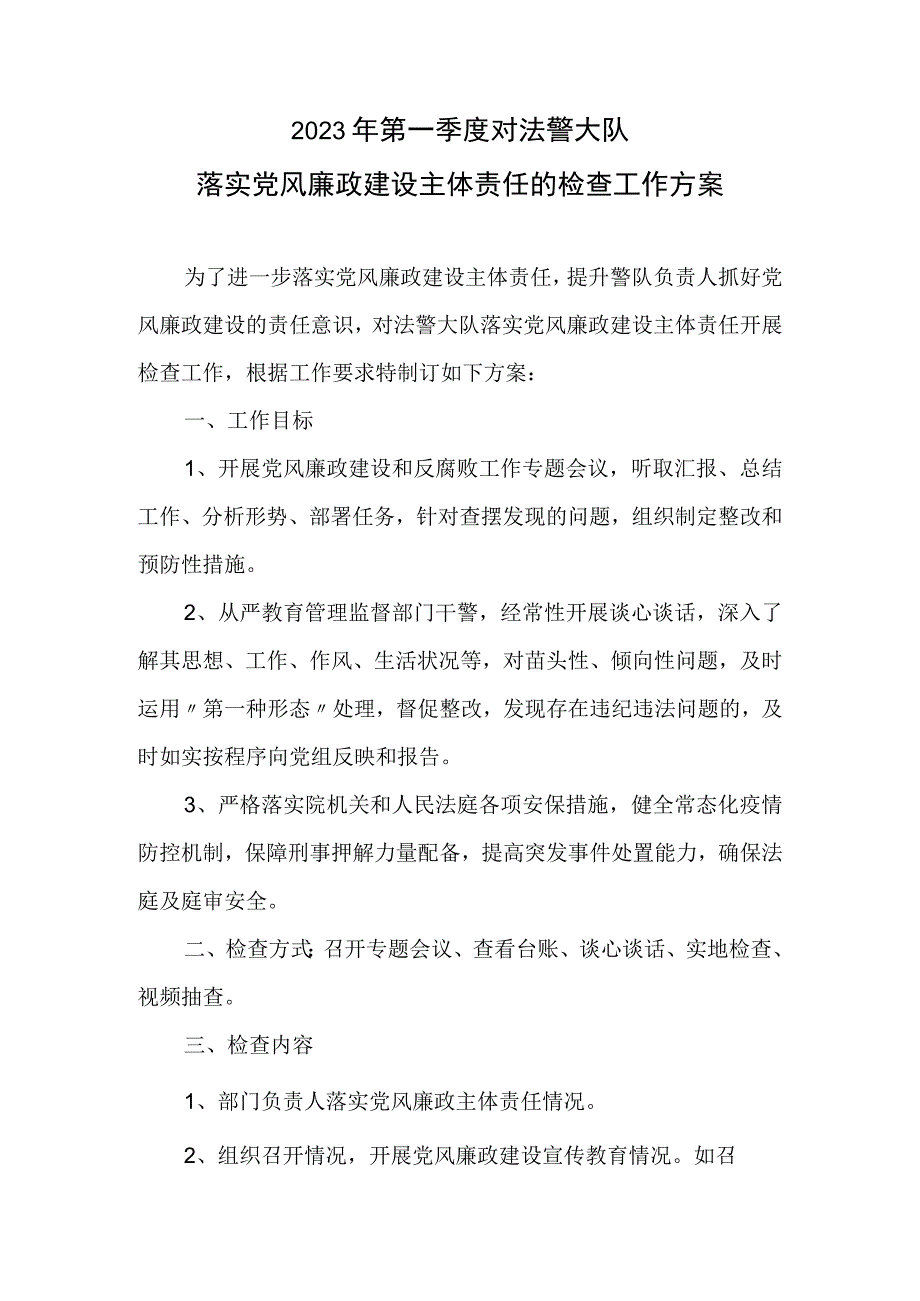 2023年第一季度对法警大队

落实党风廉政建设主体责任的检查工作方案

为了进一步落实党风廉政建设主体责任，提升警队负责人抓好党风廉政建设的责任意识，对法警大队落实党风廉政建设主体责任开展检查工作，根据工作要求特制订如下方案：

一、工作目标

1、开展党风廉政建设和反腐败工作专题会议，听取汇报、总结工作、分析形势、部署任务，针对查摆发现的问题，组织制定整改和预防性措施。

2、从严教育管理监督部门干警，经常性开展谈心谈话，深入了解其思想、工作、作风、生活状况等，对苗头性、倾向性问题，及时运用〃第一种形态〃处理，督促整改，发现存在违纪违法问题的，及时如实按程序向党组反映和报告。

3、严格落实院机关和人民法庭各项安保措施，健全常态化疫情防控机制，保障刑事押解力量配备，提高突发事件处置能力，确保法庭及庭审安全。

二、检查方式：召开专题会议、查看台账、谈心谈话、实地检查、视频抽查。

三、检查内容

1、部门负责人落实党风廉政主体责任情况。

2、组织召开情况，开展党风廉政建设宣传教育情况。如召